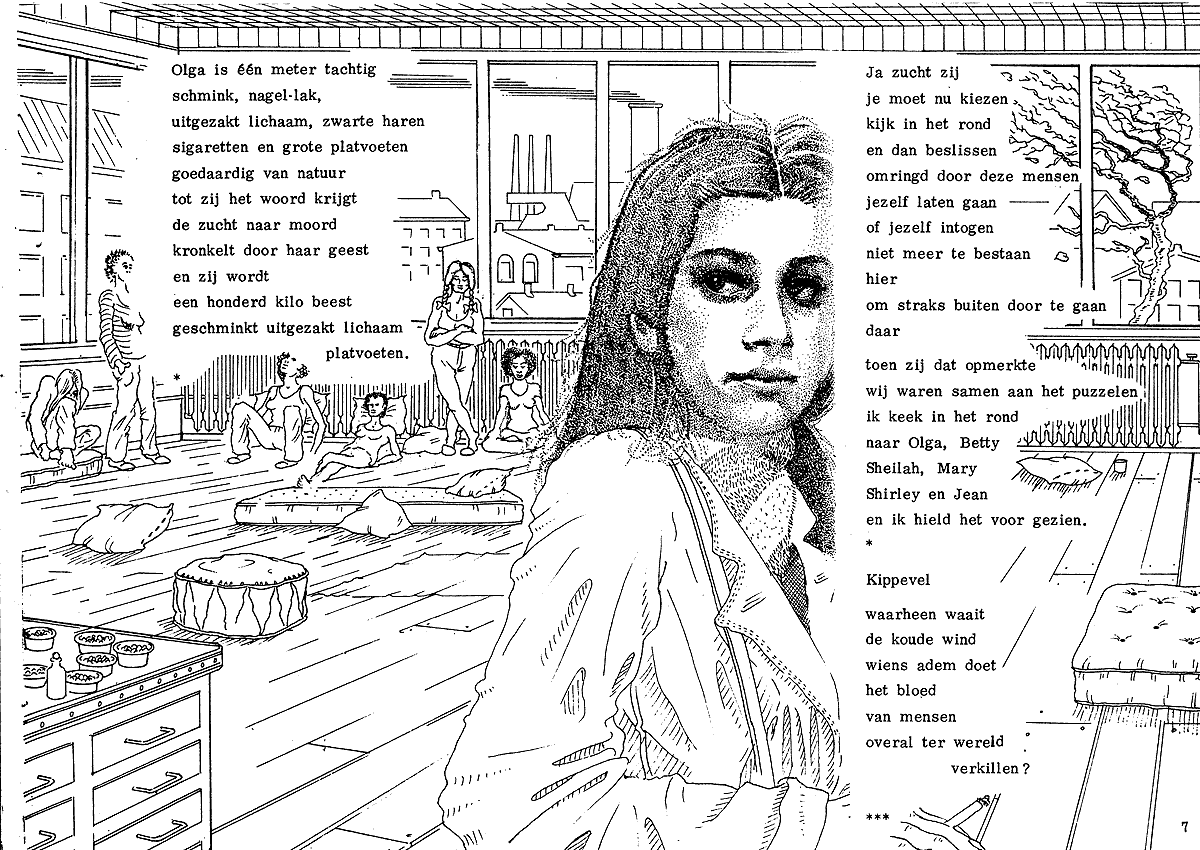 Olga is één meter tachtig
schmink, nagel-lak,
uitgezakt lichaam, zwarte haren
sigaretten en grote platvoeten
goedaardig van natuur
tot zij het woord krijgt
de zucht naar moord
kronkelt door haar geest
en zij wordt
een honderd kilo beest
geschminkt uitgezakt lichaam
platvoeten.
*

Ja zucht zij
je moet nu kiezen
kijk in het rond
en dan beslissen
omringd door deze mensen
jezelf laten gaan
of jezelf intogen
niet meer te bestaan
hier
om straks buiten door te gaan
daar

toen zij dat opmerkte
wij waren samen aan het puzzelen
ik keek in het rond
naar Olga, Betty
Sheilah, Mary
Shirley en Jean
en ik hield het voor gezien.
*

Kippevel

waarheen waait
de koude wind
wiens adem doet
het bloed
van mensen
overal ter wereld
verkillen?

***

7